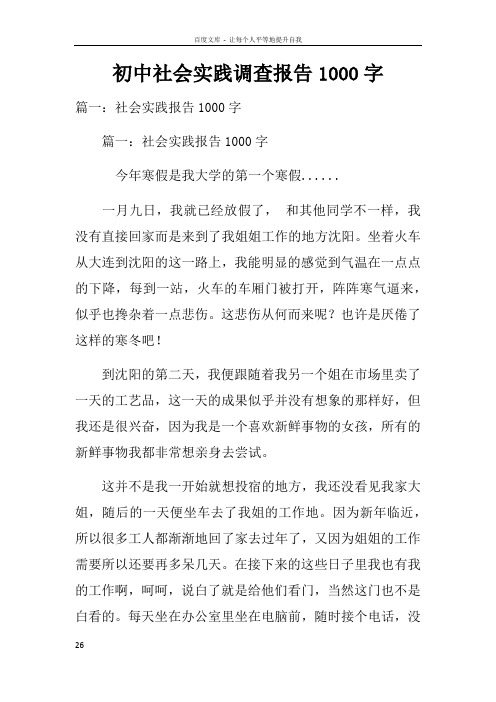 百度文库 - 让每个人平等地提升自我

初中社会实践调查报告 1000 字

篇一：社会实践报告 1000 字

篇一：社会实践报告 1000 字

今年寒假是我大学的第一个寒假......

一月九日，我就已经放假了， 和其他同学不一样，我没有直接回家而是来到了我姐姐工作的地方沈阳。坐着火车从大连到沈阳的这一路上，我能明显的感觉到气温在一点点的下降，每到一站，火车的车厢门被打开，阵阵寒气逼来，似乎也搀杂着一点悲伤。这悲伤从何而来呢？也许是厌倦了这样的寒冬吧！

到沈阳的第二天，我便跟随着我另一个姐在市场里卖了一天的工艺品，这一天的成果似乎并没有想象的那样好，但我还是很兴奋，因为我是一个喜欢新鲜事物的女孩，所有的新鲜事物我都非常想亲身去尝试。

这并不是我一开始就想投宿的地方，我还没看见我家大姐，随后的一天便坐车去了我姐的工作地。因为新年临近，所以很多工人都渐渐地回了家去过年了，又因为姐姐的工作需要所以还要再多呆几天。在接下来的这些日子里我也有我的工作啊，呵呵，说白了就是给他们看门，当然这门也不是白看的。每天坐在办公室里坐在电脑前，随时接个电话，没

26